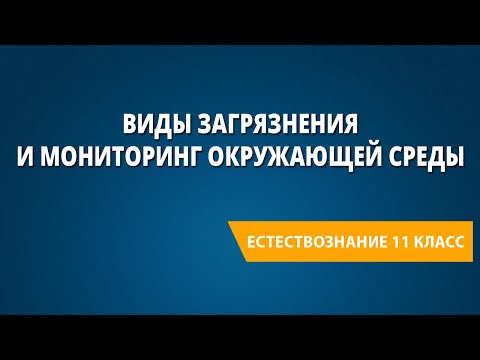 ВИДЫ ЗАГРЯЗНЕНИЯ
И МОНИТОРИНГ ОКРУЖАЮЩЕЙ СРЕДЫ

ЕСТЕСТВОЗНАНИЕ 11 КЛАСС